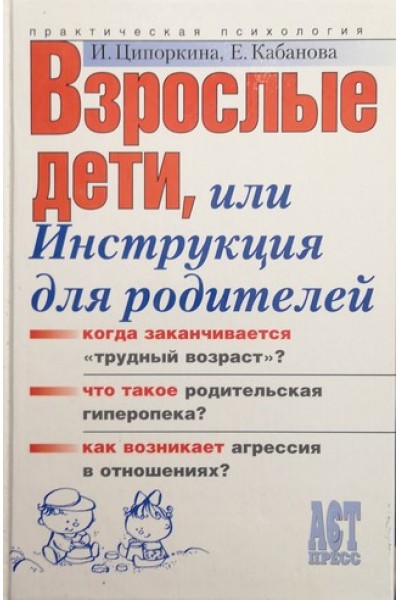 практическая психология

И. Ципоркина, Е. Кабанова

Взрослые дети, или Инструкция для родителей

когда заканчивается «трудный возраст»?

что такое родительская гиперопека?

как возникает агрессия в отношениях?

АСТ ПРЕСС